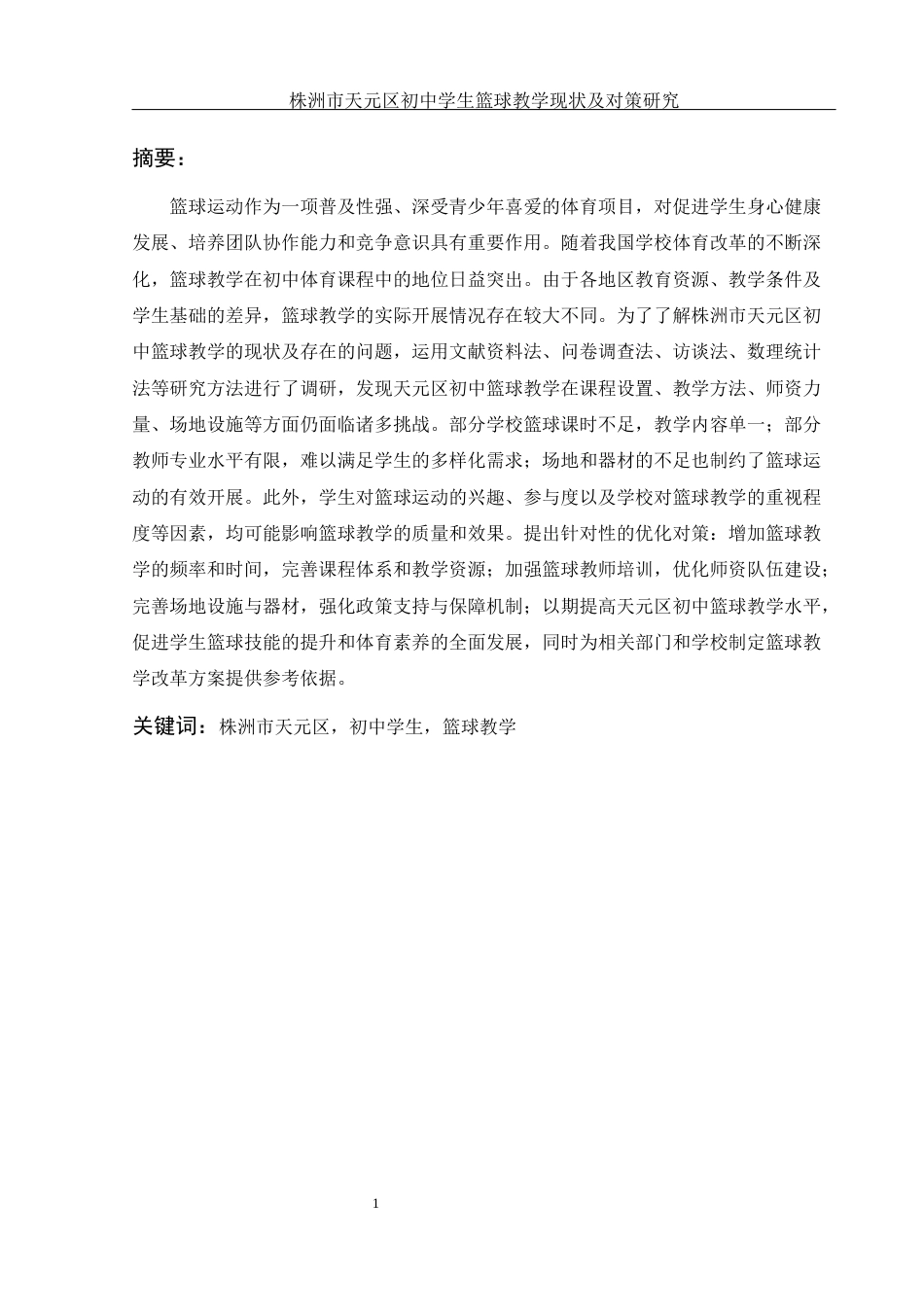 株洲市天元区初中学生篮球教学现状及对策研究

摘要：

篮球运动作为一项普及性强、深受青少年喜爱的体育项目，对促进学生身心健康发展、培养团队协作能力和竞争意识具有重要作用。随着我国学校体育改革的不断深化，篮球教学在初中体育课程中的地位日益突出。由于各地区教育资源、教学条件及学生基础的差异，篮球教学的实际开展情况存在较大不同。为了了解株洲市天元区初中篮球教学的现状及存在的问题，运用文献资料法、问卷调查法、访谈法、数理统计法等研究方法进行了调研，发现天元区初中篮球教学在课程设置、教学方法、师资力量、场地设施等方面仍面临诸多挑战。部分学校篮球课时不足，教学内容单一；部分教师专业水平有限，难以满足学生的多样化需求；场地和器材的不足也制约了篮球运动的有效开展。此外，学生对篮球运动的兴趣、参与度以及学校对篮球教学的重视程度等因素，均可能影响篮球教学的质量和效果。提出针对性的优化对策：增加篮球教学的频率和时间，完善课程体系和教学资源；加强篮球教师培训，优化师资队伍建设；完善场地设施与器材，强化政策支持与保障机制；以期提高天元区初中篮球教学水平，促进学生篮球技能的提升和体育素养的全面发展，同时为相关部门和学校制定篮球教学改革方案提供参考依据。

关键词：株洲市天元区，初中学生，篮球教学

1